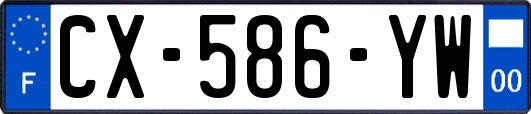 F

CX-586-YW

00